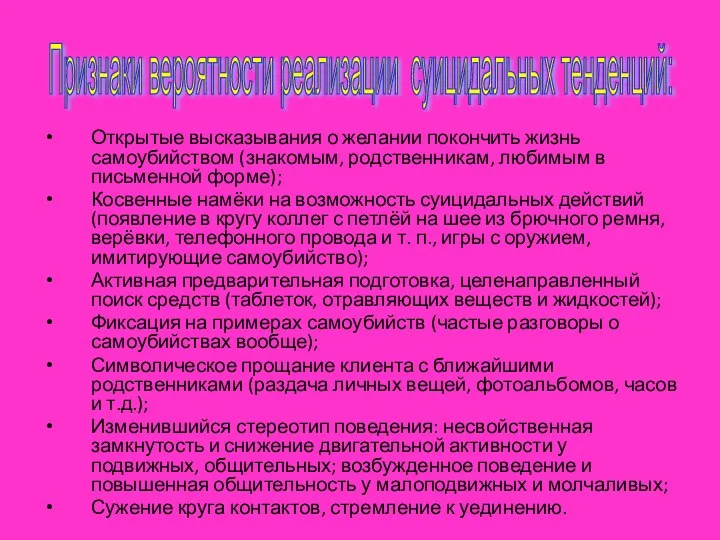 Признаки вероятности реализации суицидальных тенденций:

• Открытые высказывания о желании покончить жизнь самоубийством (знакомым, родственникам, любимым в письменной форме);
• Косвенные намёки на возможность суицидальных действий (появление в кругу коллег с петлёй на шее из брючного ремня, верёвки, телефонного провода и т. п., игры с оружием, имитирующие самоубийство);
• Активная предварительная подготовка, целенаправленный поиск средств (таблеток, отравляющих веществ и жидкостей);
• Фиксация на примерах самоубийств (частые разговоры о самоубийствах вообще);
• Символическое прощание клиента с ближайшими родственниками (раздача личных вещей, фотоальбомов, часов и т.д.);
• Изменившийся стереотип поведения: несвойственная замкнутость и снижение двигательной активности у подвижных, общительных; возбужденное поведение и повышенная общительность у малоподвижных и молчаливых;
• Сужение круга контактов, стремление к уединению.